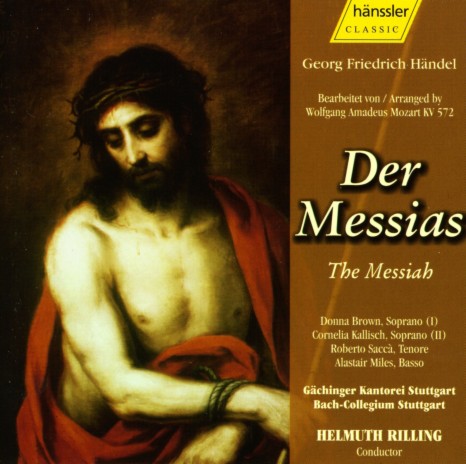 hänssler
CLASSIC

Georg Friedrich Händel

Bearbeitet von / Arranged by
Wolfgang Amadeus Mozart KV 572

Der Messias

The Messiah

Donna Brown, Soprano (I)
Cornelia Kallisch, Soprano (II)
Roberto Saccà, Tenore
Alastair Miles, Basso

Gächinger Kantorei Stuttgart
Bach-Collegium Stuttgart

HELMUTH RILLING
Conductor